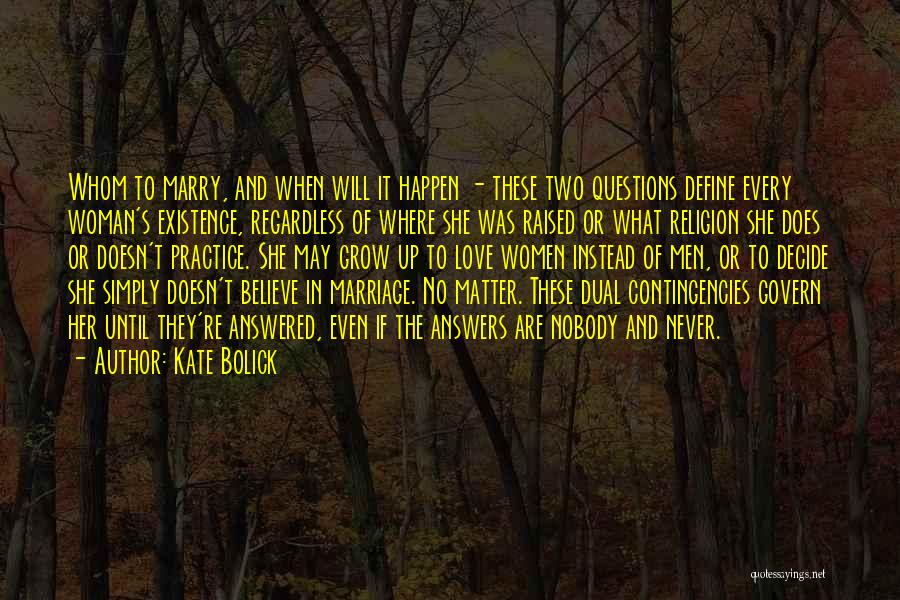 Whom to marry, and when will it happen - these two questions define every woman's existence, regardless of where she was raised or what religion she does or doesn't practice. She may grow up to love women instead of men, or to decide she simply doesn't believe in marriage. No matter. These dual contingencies govern her until they're answered, even if the answers are nobody and never.
- Author: Kate Bolick

quotessayings.net